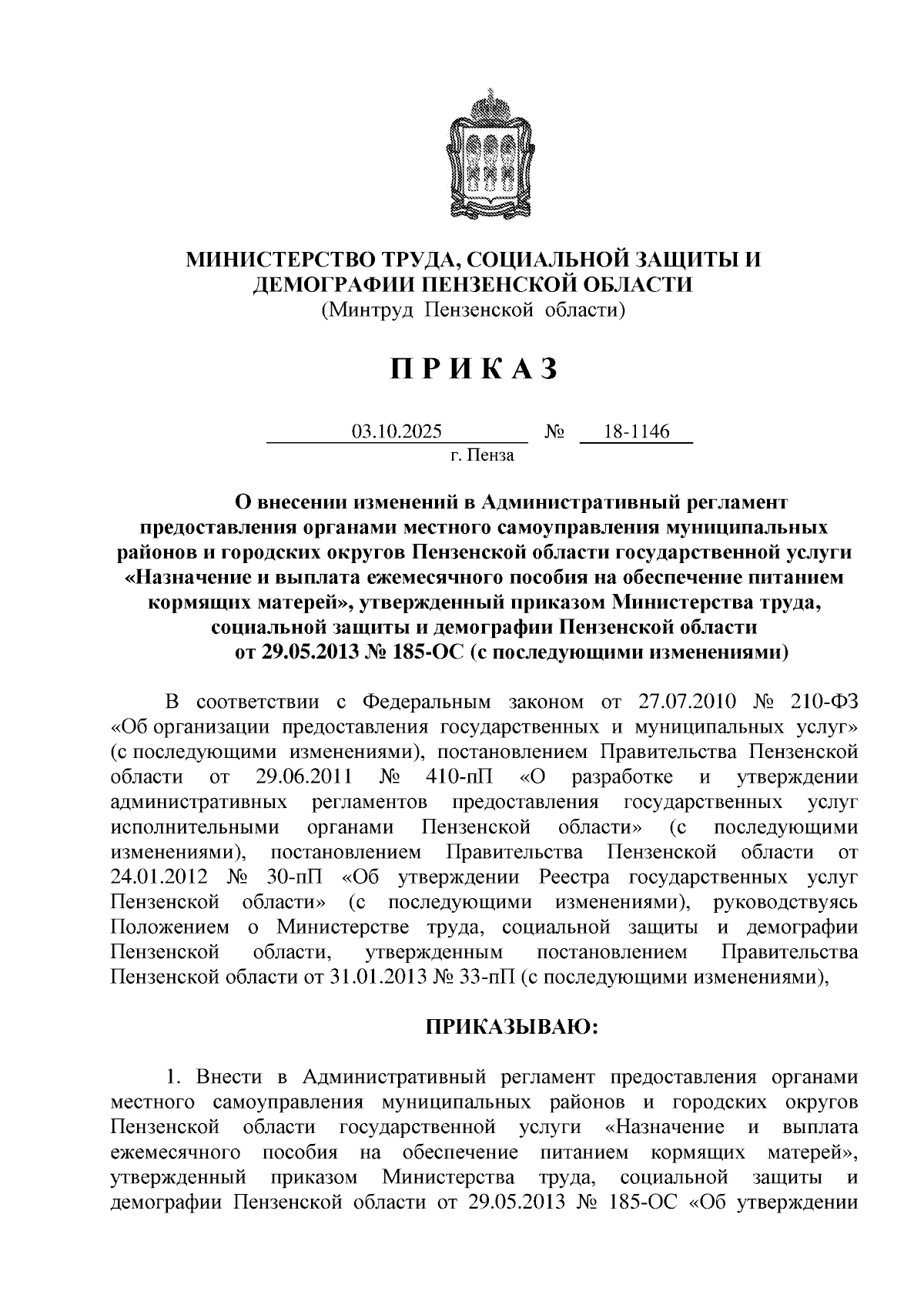 МИНИСТЕРСТВО ТРУДА, СОЦИАЛЬНОЙ ЗАЩИТЫ И ДЕМОГРАФИИ ПЕНЗЕНСКОЙ ОБЛАСТИ
(Минтруд Пензенской области)

П Р И К А З

03.10.2025 № 18-1146
г. Пенза

О внесении изменений в Административный регламент предоставления органами местного самоуправления муниципальных районов и городских округов Пензенской области государственной услуги «Назначение и выплата ежемесячного пособия на обеспечение питанием кормящих матерей», утвержденный приказом Министерства труда, социальной защиты и демографии Пензенской области от 29.05.2013 № 185-ОС (с последующими изменениями)

В соответствии с Федеральным законом от 27.07.2010 № 210-ФЗ «Об организации предоставления государственных и муниципальных услуг» (с последующими изменениями), постановлением Правительства Пензенской области от 29.06.2011 № 410-пП «О разработке и утверждении административных регламентов предоставления государственных услуг исполнительными органами Пензенской области» (с последующими изменениями), постановлением Правительства Пензенской области от 24.01.2012 № 30-пП «Об утверждении Реестра государственных услуг Пензенской области» (с последующими изменениями), руководствуясь Положением о Министерстве труда, социальной защиты и демографии Пензенской области, утвержденным постановлением Правительства Пензенской области от 31.01.2013 № 33-пП (с последующими изменениями),

ПРИКАЗЫВАЮ:

1. Внести в Административный регламент предоставления органами местного самоуправления муниципальных районов и городских округов Пензенской области государственной услуги «Назначение и выплата ежемесячного пособия на обеспечение питанием кормящих матерей», утвержденный приказом Министерства труда, социальной защиты и демографии Пензенской области от 29.05.2013 № 185-ОС «Об утверждении